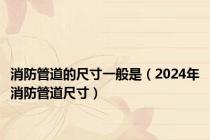 消防管道的尺寸一般是（2024年消防管道尺寸）